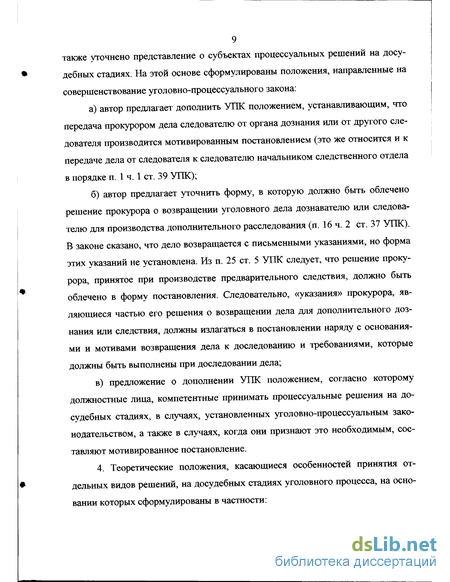 9

также уточнено представление о субъектах процессуальных решений на досудебных стадиях. На этой основе сформулированы положения, направленные на совершенствование уголовно-процессуального закона:

а) автор предлагает дополнить УПК положением, устанавливающим, что передача прокурором дела следователю от органа дознания или от другого следователя производится мотивированным постановлением (это же относится и к передаче дела от следователя к следователю начальником следственного отдела в порядке п. 1 ч. 1 ст. 39 УПК);

б) автор предлагает уточнить форму, в которую должно быть облечено решение прокурора о возвращении уголовного дела дознавателю или следователю для производства дополнительного расследования (п. 16 ч. 2 ст. 37 УПК). В законе сказано, что дело возвращается с письменными указаниями, но форма этих указаний не установлена. Из п. 25 ст. 5 УПК следует, что решение прокурора, принятое при производстве предварительного следствия, должно быть облечено в форму постановления. Следовательно, «указания» прокурора, являющиеся частью его решения о возвращении дела для дополнительного дознания или следствия, должны излагаться в постановлении наряду с основаниями и мотивами возвращения дела к доследованию и требованиями, которые должны быть выполнены при доследовании дела;

в) предложение о дополнении УПК положением, согласно которому должностные лица, компетентные принимать процессуальные решения на досудебных стадиях, в случаях, установленных уголовно-процессуальным законодательством, а также в случаях, когда они признают это необходимым, составляют мотивированное постановление.

4. Теоретические положения, касающиеся особенностей принятия отдельных видов решений, на досудебных стадиях уголовного процесса, на основании которых сформулированы в частности:

dsLib.net
библиотека диссертаций